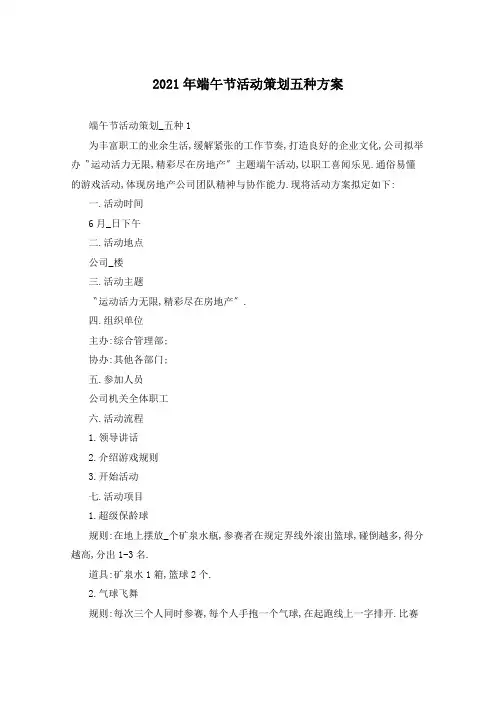 2021年端午节活动策划五种方案

端午节活动策划_五种1

为丰富职工的业余生活,缓解紧张的工作节奏,打造良好的企业文化,公司拟举办"运动活力无限,精彩尽在房地产"主题端午活动,以职工喜闻乐见.通俗易懂的游戏活动,体现房地产公司团队精神与协作能力.现将活动方案拟定如下:

一.活动时间

6月_日下午

二.活动地点

公司_楼

三.活动主题

"运动活力无限,精彩尽在房地产".

四.组织单位

主办:综合管理部;

协办:其他各部门;

五.参加人员

公司机关全体职工

六.活动流程

1.领导讲话

2.介绍游戏规则

3.开始活动

七.活动项目

1.超级保龄球

规则:在地上摆放_个矿泉水瓶,参赛者在规定界线外滚出篮球,碰倒越多,得分越高,分出1-3名.

道具:矿泉水1箱,篮球2个.

2.气球飞舞

规则:每次三个人同时参赛,每个人手抱一个气球,在起跑线上一字排开.比赛